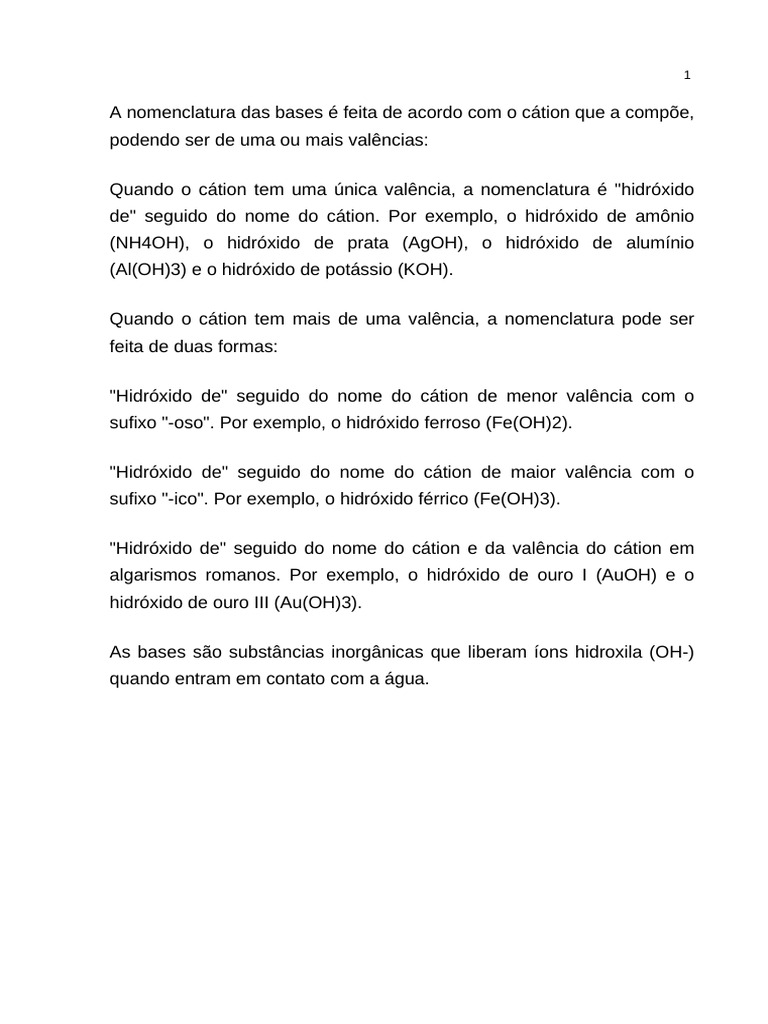 1

A nomenclatura das bases é feita de acordo com o cátion que a compõe, podendo ser de uma ou mais valências:

Quando o cátion tem uma única valência, a nomenclatura é "hidróxido de" seguido do nome do cátion. Por exemplo, o hidróxido de amônio (NH4OH), o hidróxido de prata (AgOH), o hidróxido de alumínio (Al(OH)3) e o hidróxido de potássio (KOH).

Quando o cátion tem mais de uma valência, a nomenclatura pode ser feita de duas formas:

"Hidróxido de" seguido do nome do cátion de menor valência com o sufixo "-oso". Por exemplo, o hidróxido ferroso (Fe(OH)2).

"Hidróxido de" seguido do nome do cátion de maior valência com o sufixo "-ico". Por exemplo, o hidróxido férrico (Fe(OH)3).

"Hidróxido de" seguido do nome do cátion e da valência do cátion em algarismos romanos. Por exemplo, o hidróxido de ouro I (AuOH) e o hidróxido de ouro III (Au(OH)3).

As bases são substâncias inorgânicas que liberam íons hidroxila (OH-) quando entram em contato com a água.